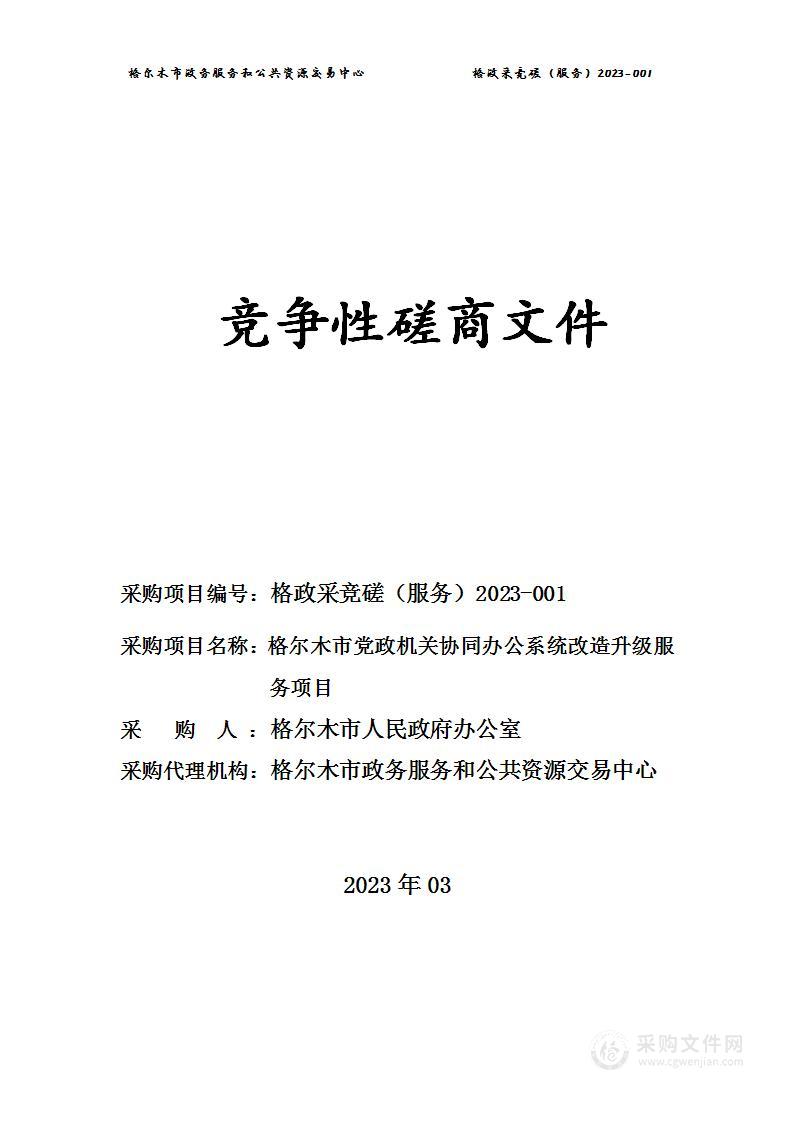 格尔木市政务服务和公共资源交易中心　　格政采竞磋（服务）2023-001

竞争性磋商文件

采购项目编号：格政采竞磋（服务）2023-001

采购项目名称：格尔木市党政机关协同办公系统改造升级服务项目

采　　购　　人：格尔木市人民政府办公室

采购代理机构：格尔木市政务服务和公共资源交易中心

2023 年 03

采购文件网
www.cgwenjian.com